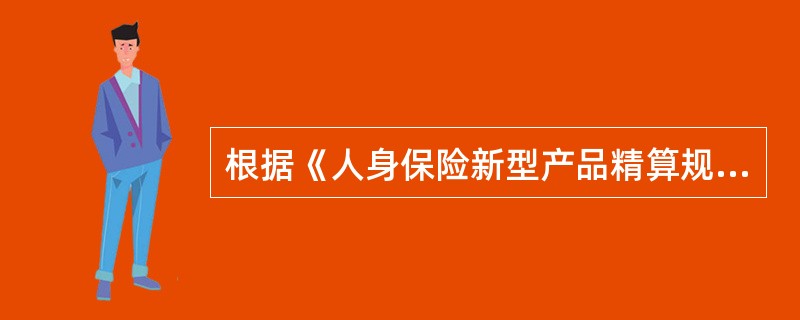 根据《人身保险新型产品精算规...